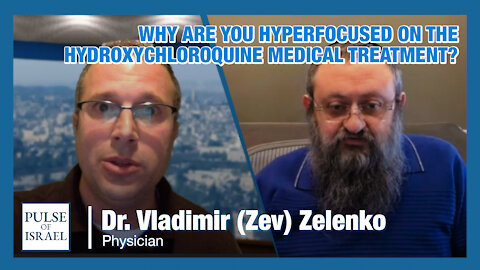 WHY ARE YOU HYPERFOCUSED ON THE HYDROXYCHLOROQUINE MEDICAL TREATMENT?

PULSE OF ISRAEL

Dr. Vladimir (Zev) Zelenko
Physician